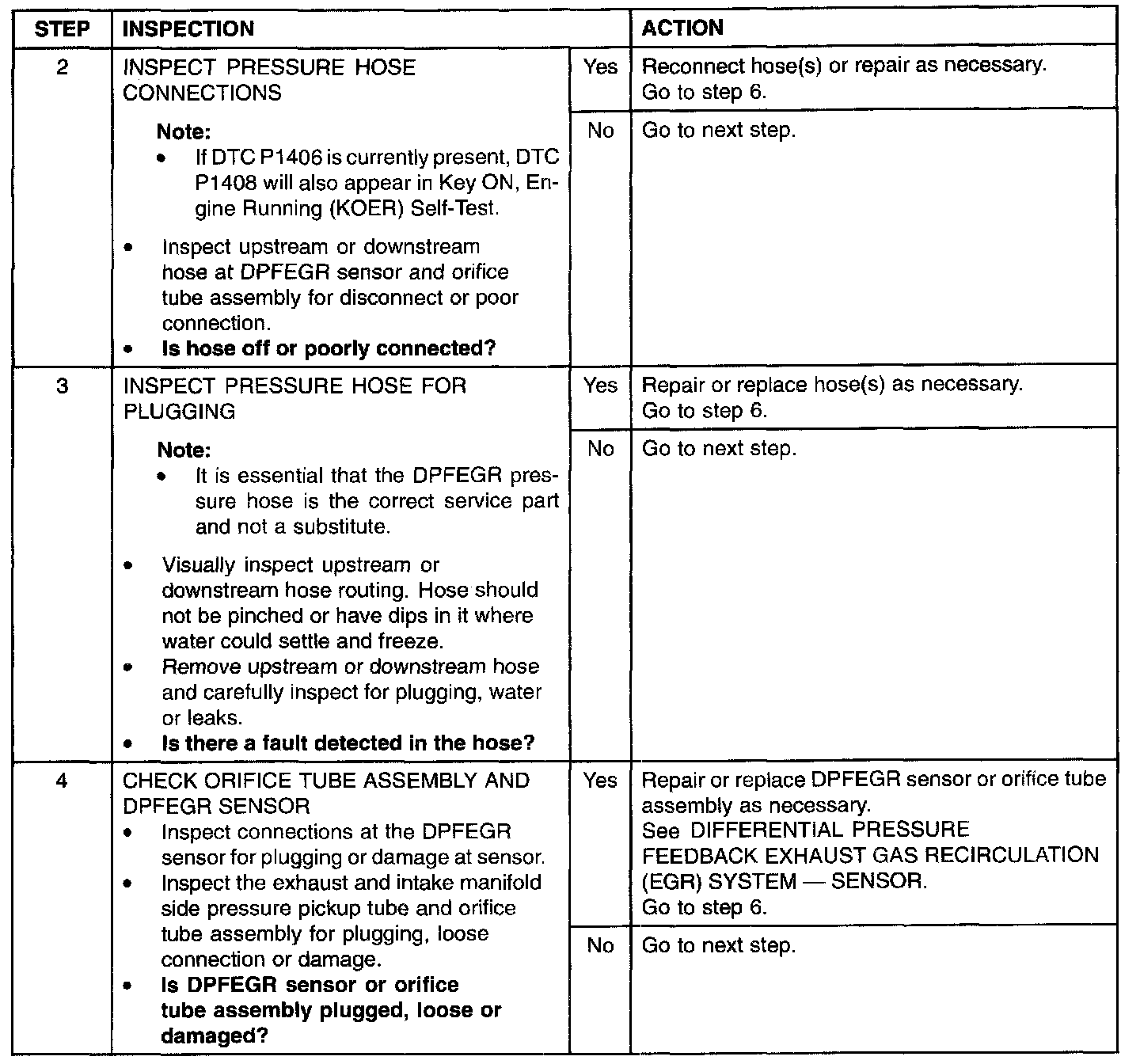 | STEP | INSPECTION | | ACTION |
|---|---|---|---|
| 2 | INSPECT PRESSURE HOSE CONNECTIONS Note: • If DTC P1406 is currently present, DTC P1408 will also appear in Key ON, Engine Running (KOER) Self-Test. • Inspect upstream or downstream hose at DPFEGR sensor and orifice tube assembly for disconnect or poor connection. • Is hose off or poorly connected? | Yes | Reconnect hose(s) or repair as necessary. Go to step 6. |
| | | No | Go to next step. |
| 3 | INSPECT PRESSURE HOSE FOR PLUGGING Note: • It is essential that the DPFEGR pressure hose is the correct service part and not a substitute. • Visually inspect upstream or downstream hose routing. Hose should not be pinched or have dips in it where water could settle and freeze. • Remove upstream or downstream hose and carefully inspect for plugging, water or leaks. • Is there a fault detected in the hose? | Yes | Repair or replace hose(s) as necessary. Go to step 6. |
| | | No | Go to next step. |
| 4 | CHECK ORIFICE TUBE ASSEMBLY AND DPFEGR SENSOR • Inspect connections at the DPFEGR sensor for plugging or damage at sensor. • Inspect the exhaust and intake manifold side pressure pickup tube and orifice tube assembly for plugging, loose connection or damage. • Is DPFEGR sensor or orifice tube assembly plugged, loose or damaged? | Yes | Repair or replace DPFEGR sensor or orifice tube assembly as necessary. See DIFFERENTIAL PRESSURE FEEDBACK EXHAUST GAS RECIRCULATION (EGR) SYSTEM — SENSOR. Go to step 6. |
| | | No | Go to next step. |